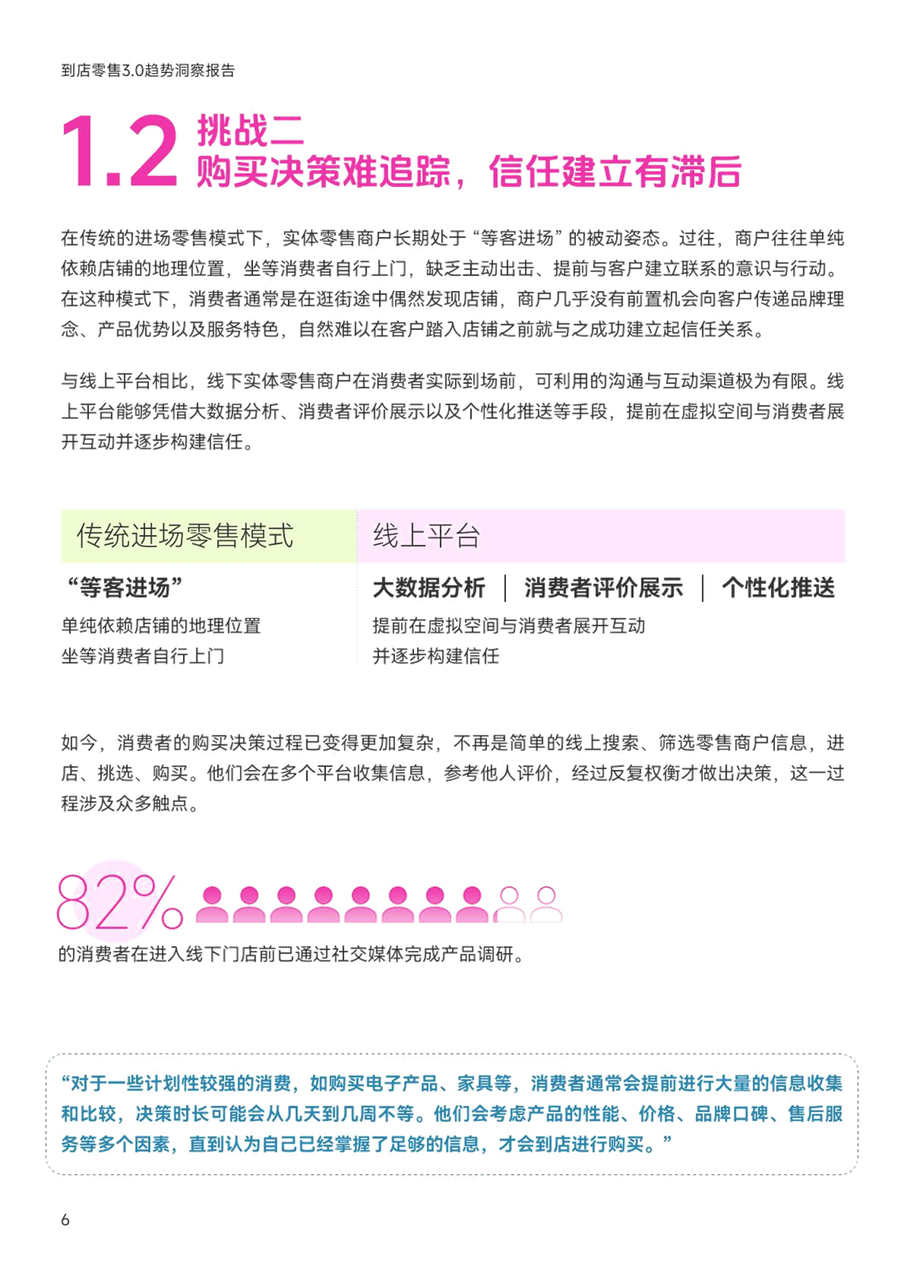 到店零售3.0趋势洞察报告

1.2 挑战二
购买决策难追踪，信任建立有滞后

在传统的进场零售模式下，实体零售商户长期处于“等客进场”的被动姿态。过往，商户往往单纯依赖店铺的地理位置，坐等消费者自行上门，缺乏主动出击、提前与客户建立联系的意识与行动。在这种模式下，消费者通常是在逛街途中偶然发现店铺，商户几乎没有前置机会向客户传递品牌理念、产品优势以及服务特色，自然难以在客户踏入店铺之前就与之成功建立起信任关系。

与线上平台相比，线下实体零售商户在消费者实际到场前，可利用的沟通与互动渠道极为有限。线上平台能够凭借大数据分析、消费者评价展示以及个性化推送等手段，提前在虚拟空间与消费者展开互动并逐步构建信任。

传统进场零售模式

“等客进场”

单纯依赖店铺的地理位置
坐等消费者自行上门

线上平台

大数据分析 | 消费者评价展示 | 个性化推送

提前在虚拟空间与消费者展开互动
并逐步构建信任

如今，消费者的购买决策过程已变得更加复杂，不再是简单的线上搜索、筛选零售商户信息，进店、挑选、购买。他们会在多个平台收集信息，参考他人评价，经过反复权衡才做出决策，这一过程涉及众多触点。

82%
的消费者在进入线下门店前已通过社交媒体完成产品调研。

“对于一些计划性较强的消费，如购买电子产品、家具等，消费者通常会提前进行大量的信息收集和比较，决策时长可能会从几天到几周不等。他们会考虑产品的性能、价格、品牌口碑、售后服务等多个因素，直到认为自己已经掌握了足够的信息，才会到店进行购买。”

6